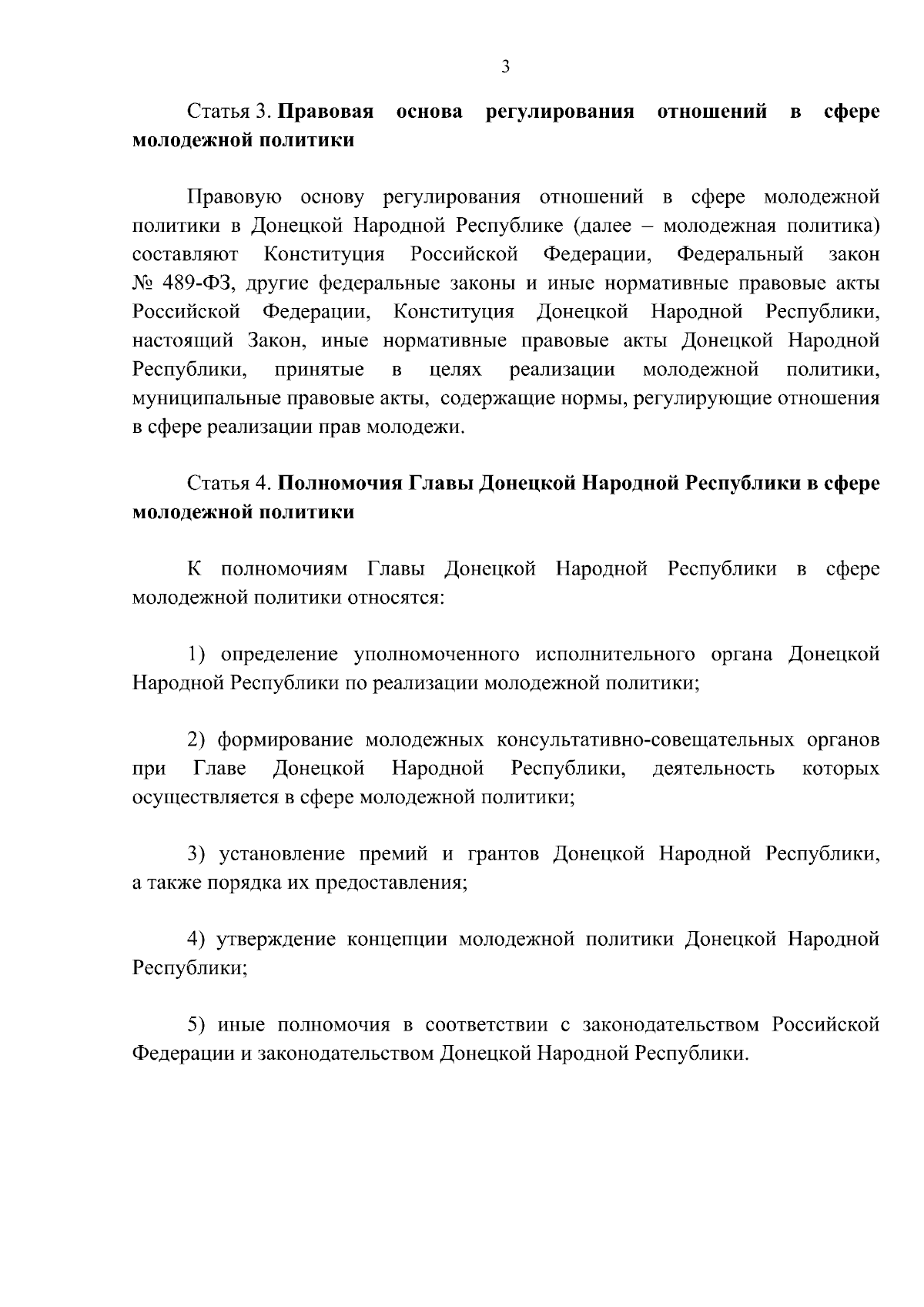 3

Статья 3. Правовая основа регулирования отношений в сфере молодежной политики

Правовую основу регулирования отношений в сфере молодежной политики в Донецкой Народной Республике (далее – молодежная политика) составляют Конституция Российской Федерации, Федеральный закон № 489-ФЗ, другие федеральные законы и иные нормативные правовые акты Российской Федерации, Конституция Донецкой Народной Республики, настоящий Закон, иные нормативные правовые акты Донецкой Народной Республики, принятые в целях реализации молодежной политики, муниципальные правовые акты, содержащие нормы, регулирующие отношения в сфере реализации прав молодежи.

Статья 4. Полномочия Главы Донецкой Народной Республики в сфере молодежной политики

К полномочиям Главы Донецкой Народной Республики в сфере молодежной политики относятся:

1) определение уполномоченного исполнительного органа Донецкой Народной Республики по реализации молодежной политики;

2) формирование молодежных консультативно-совещательных органов при Главе Донецкой Народной Республики, деятельность которых осуществляется в сфере молодежной политики;

3) установление премий и грантов Донецкой Народной Республики, а также порядка их предоставления;

4) утверждение концепции молодежной политики Донецкой Народной Республики;

5) иные полномочия в соответствии с законодательством Российской Федерации и законодательством Донецкой Народной Республики.